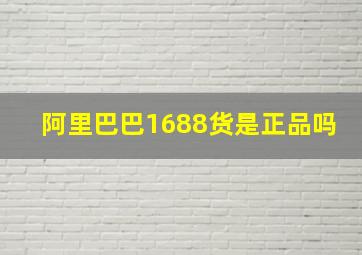 阿里巴巴1688货是正品吗